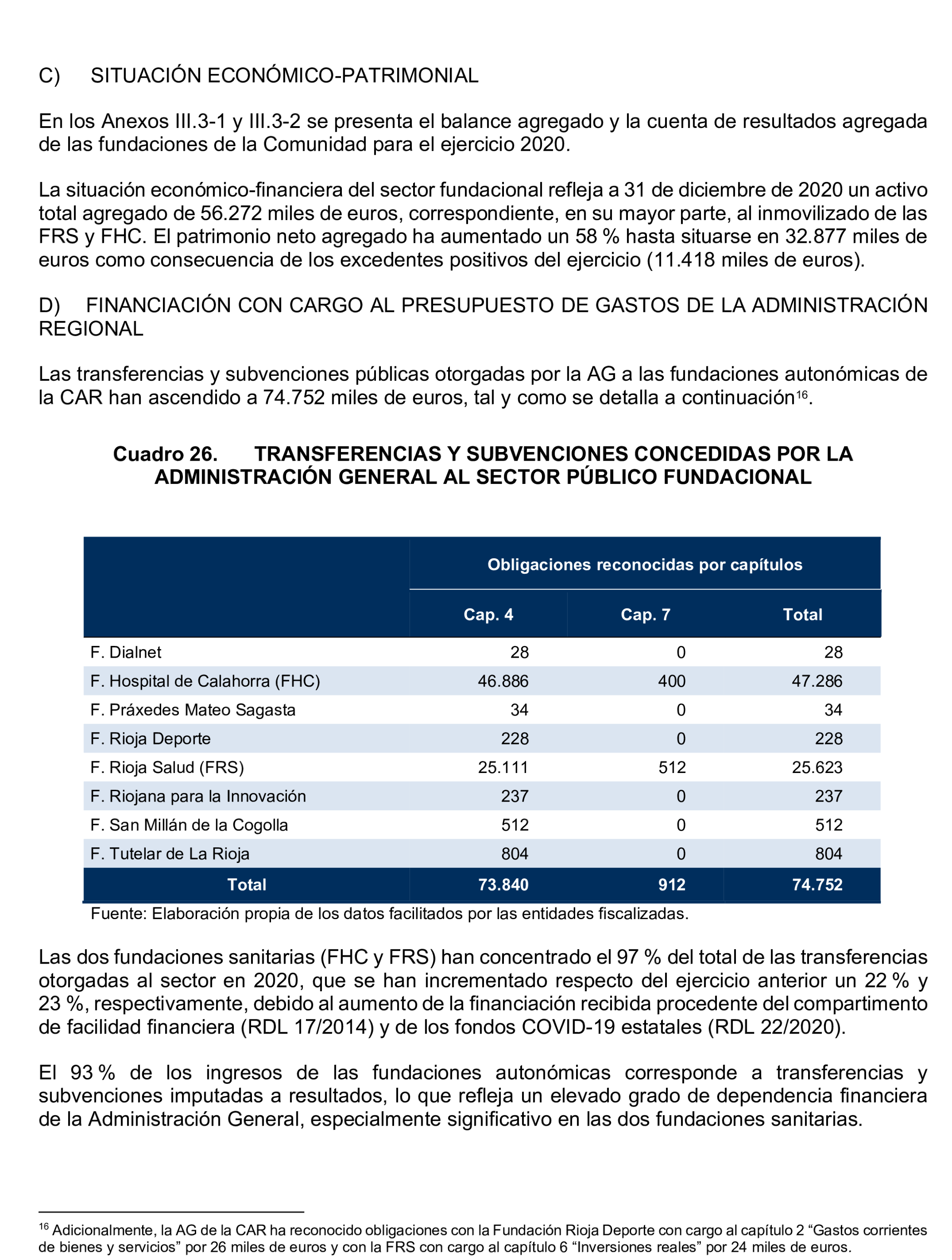 C) SITUACIÓN ECONÓMICO-PATRIMONIAL

En los Anexos III.3-1 y III.3-2 se presenta el balance agregado y la cuenta de resultados agregada de las fundaciones de la Comunidad para el ejercicio 2020.

La situación económico-financiera del sector fundacional refleja a 31 de diciembre de 2020 un activo total agregado de 56.272 miles de euros, correspondiente, en su mayor parte, al inmovilizado de las FRS y FHC. El patrimonio neto agregado ha aumentado un 58 % hasta situarse en 32.877 miles de euros como consecuencia de los excedentes positivos del ejercicio (11.418 miles de euros).

D) FINANCIACIÓN CON CARGO AL PRESUPUESTO DE GASTOS DE LA ADMINISTRACIÓN REGIONAL

Las transferencias y subvenciones públicas otorgadas por la AG a las fundaciones autonómicas de la CAR han ascendido a 74.752 miles de euros, tal y como se detalla a continuación$^{16}$.

Cuadro 26. TRANSFERENCIAS Y SUBVENCIONES CONCEDIDAS POR LA ADMINISTRACIÓN GENERAL AL SECTOR PÚBLICO FUNDACIONAL

| | Obligaciones reconocidas por capítulos | | |
|---|---|---|---|
| | Cap. 4 | Cap. 7 | Total |
| F. Dialnet | 28 | 0 | 28 |
| F. Hospital de Calahorra (FHC) | 46.886 | 400 | 47.286 |
| F. Práxedes Mateo Sagasta | 34 | 0 | 34 |
| F. Rioja Deporte | 228 | 0 | 228 |
| F. Rioja Salud (FRS) | 25.111 | 512 | 25.623 |
| F. Riojana para la Innovación | 237 | 0 | 237 |
| F. San Millán de la Cogolla | 512 | 0 | 512 |
| F. Tutelar de La Rioja | 804 | 0 | 804 |
| Total | 73.840 | 912 | 74.752 |

Fuente: Elaboración propia de los datos facilitados por las entidades fiscalizadas.

Las dos fundaciones sanitarias (FHC y FRS) han concentrado el 97 % del total de las transferencias otorgadas al sector en 2020, que se han incrementado respecto del ejercicio anterior un 22 % y 23 %, respectivamente, debido al aumento de la financiación recibida procedente del compartimento de facilidad financiera (RDL 17/2014) y de los fondos COVID-19 estatales (RDL 22/2020).

El 93 % de los ingresos de las fundaciones autonómicas corresponde a transferencias y subvenciones imputadas a resultados, lo que refleja un elevado grado de dependencia financiera de la Administración General, especialmente significativo en las dos fundaciones sanitarias.

$^{16}$ Adicionalmente, la AG de la CAR ha reconocido obligaciones con la Fundación Rioja Deporte con cargo al capítulo 2 “Gastos corrientes de bienes y servicios” por 26 miles de euros y con la FRS con cargo al capítulo 6 “Inversiones reales” por 24 miles de euros.